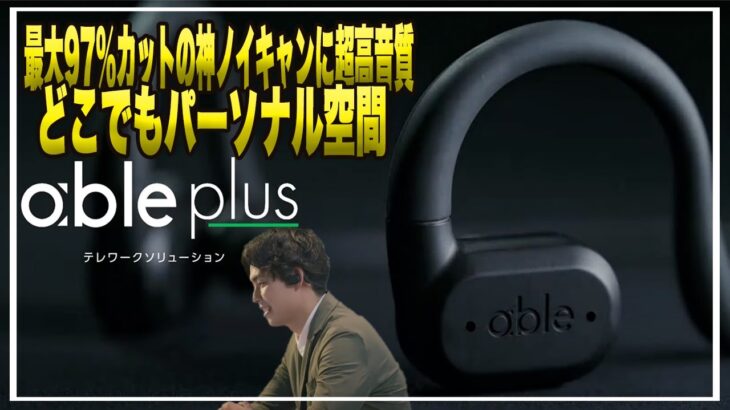 最大97%カットの神ノイキャンに超高音質
どこでもパーソナル空間

able plus
テレワークソリューション

able